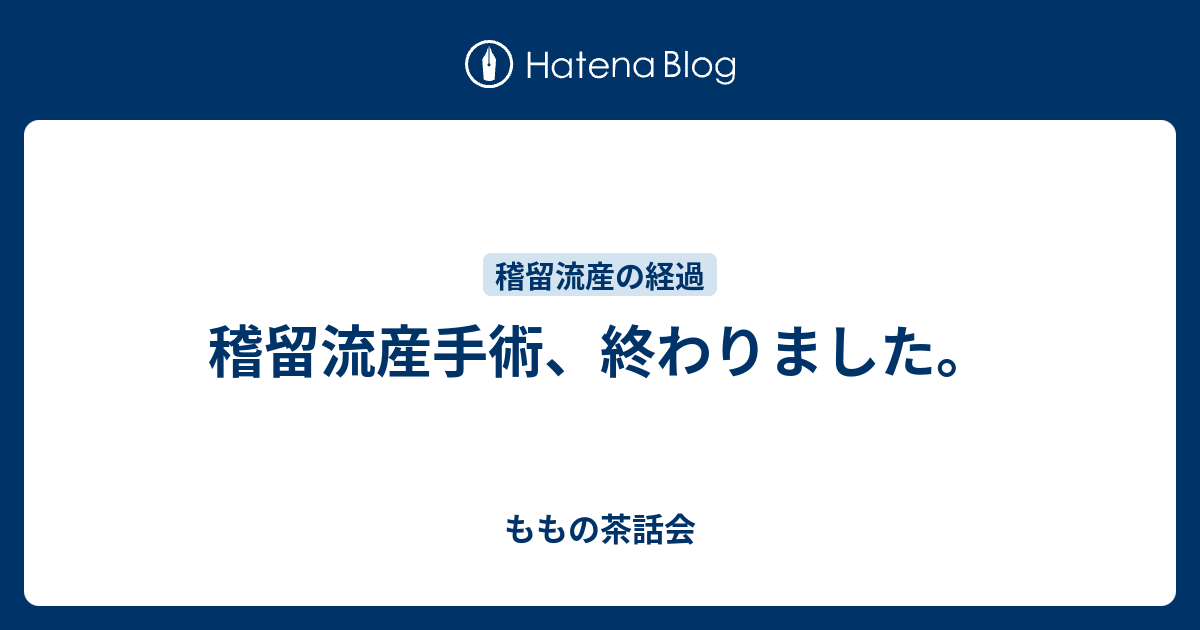 Hatena Blog

稽留流産の経過

稽留流産手術、終わりました。

ももの茶話会